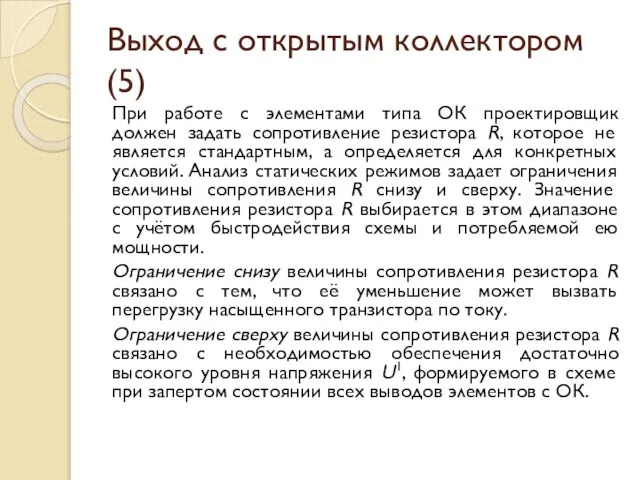 Выход с открытым коллектором (5)

При работе с элементами типа ОК проектировщик должен задать сопротивление резистора $R$, которое не является стандартным, а определяется для конкретных условий. Анализ статических режимов задает ограничения величины сопротивления $R$ снизу и сверху. Значение сопротивления резистора $R$ выбирается в этом диапазоне с учётом быстродействия схемы и потребляемой ею мощности.

Ограничение снизу величины сопротивления резистора $R$ связано с тем, что её уменьшение может вызвать перегрузку насыщенного транзистора по току.

Ограничение сверху величины сопротивления резистора $R$ связано с необходимостью обеспечения достаточно высокого уровня напряжения $U^1$, формируемого в схеме при запертом состоянии всех выводов элементов с ОК.